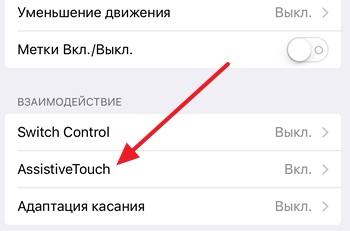 Уменьшение движения Выкл.

Метки Вкл./Выкл.

ВЗАИМОДЕЙСТВИЕ

Switch Control Выкл.

AssistiveTouch Вкл.

Адаптация касания Выкл.